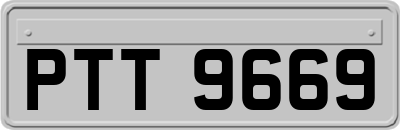 PTT 9669